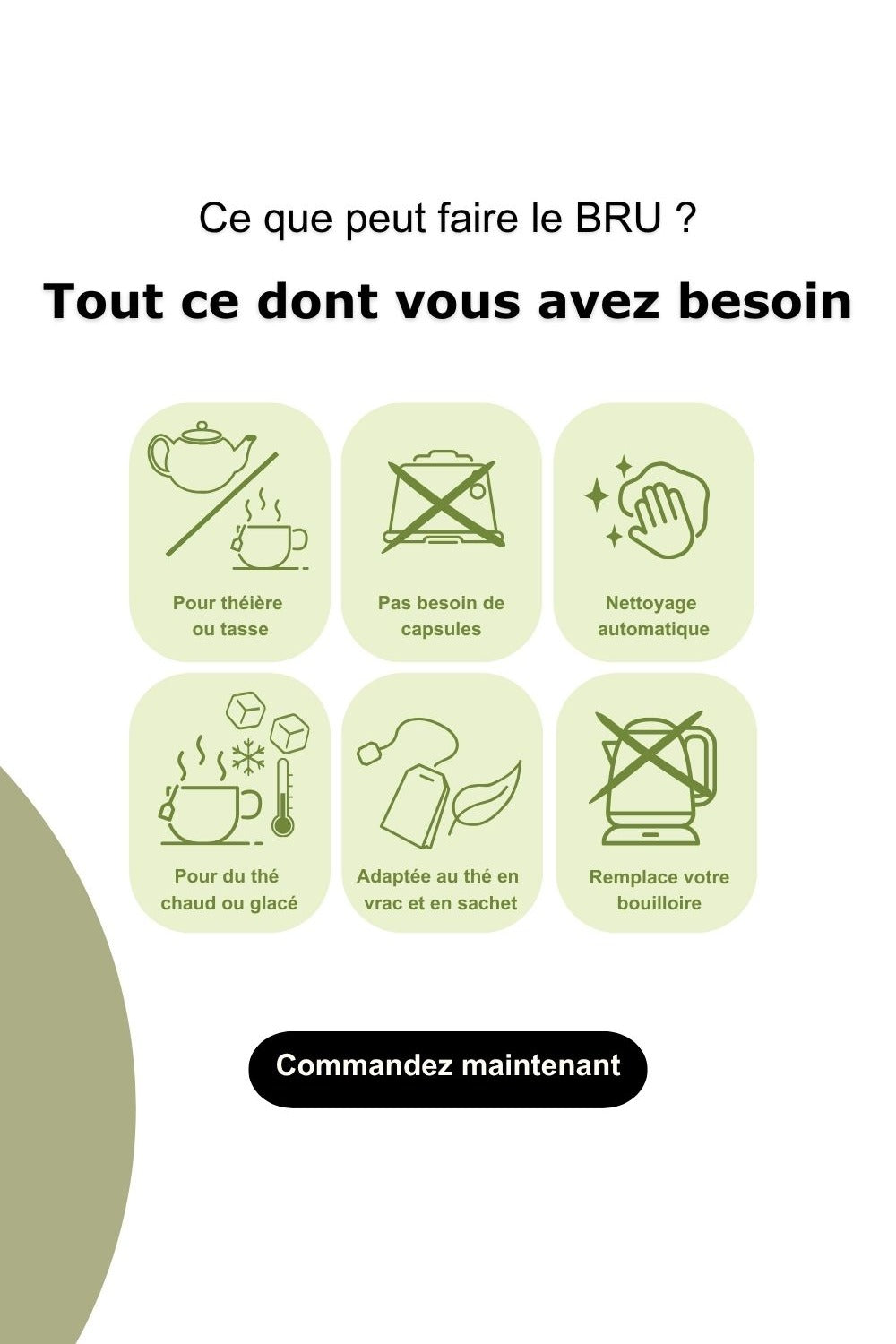 Ce que peut faire le BRU ?

Tout ce dont vous avez besoin

Pour théière
ou tasse

Pas besoin de
capsules

Nettoyage
automatique

Pour du thé
chaud ou glacé

Adaptée au thé en
vrac et en sachet

Remplace votre
bouilloire

Commandez maintenant